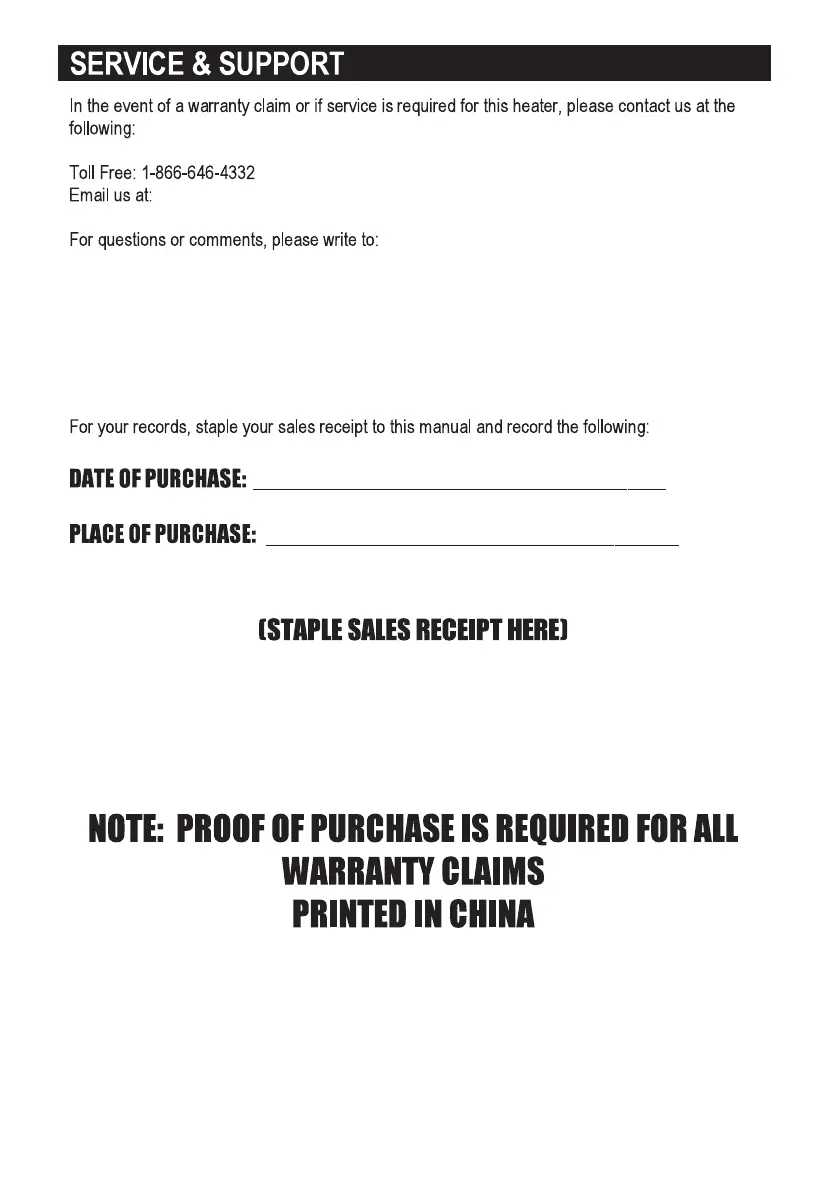 SERVICE & SUPPORT

In the event of a warranty claim or if service is required for this heater, please contact us at the following:

Toll Free: 1-866-646-4332
Email us at:

For questions or comments, please write to:

For your records, staple your sales receipt to this manual and record the following:

DATE OF PURCHASE: ______________________________

PLACE OF PURCHASE: ______________________________

(STAPLE SALES RECEIPT HERE)

NOTE: PROOF OF PURCHASE IS REQUIRED FOR ALL WARRANTY CLAIMS
PRINTED IN CHINA